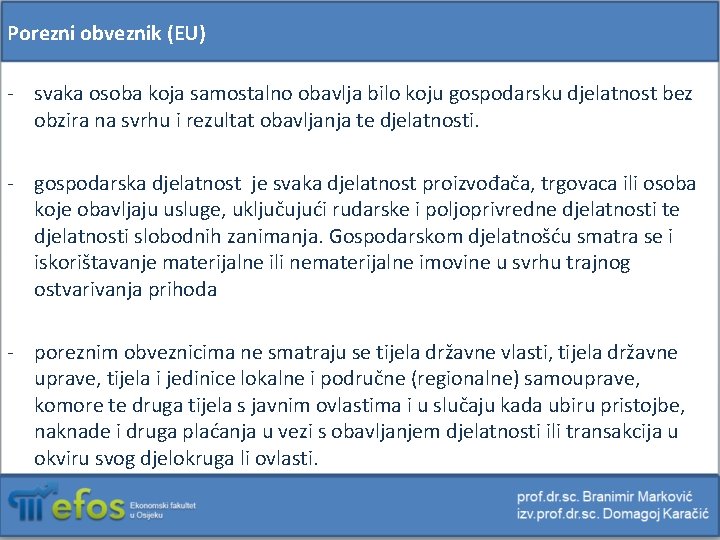 Porezni obveznik (EU)

- svaka osoba koja samostalno obavlja bilo koju gospodarsku djelatnost bez obzira na svrhu i rezultat obavljanja te djelatnosti.

- gospodarska djelatnost je svaka djelatnost proizvođača, trgovaca ili osoba koje obavljaju usluge, uključujući rudarske i poljoprivredne djelatnosti te djelatnosti slobodnih zanimanja. Gospodarskom djelatnošću smatra se i iskorištavanje materijalne ili nematerijalne imovine u svrhu trajnog ostvarivanja prihoda

- poreznim obveznicima ne smatraju se tijela državne vlasti, tijela državne uprave, tijela i jedinice lokalne i područne (regionalne) samouprave, komore te druga tijela s javnim ovlastima i u slučaju kada ubiru pristojbe, naknade i druga plaćanja u vezi s obavljanjem djelatnosti ili transakcija u okviru svog djelokruga li ovlasti.

efos Ekonomski fakultet u Osijeku

prof.dr.sc. Branimir Marković
izv.prof.dr.sc. Domagoj Karačić